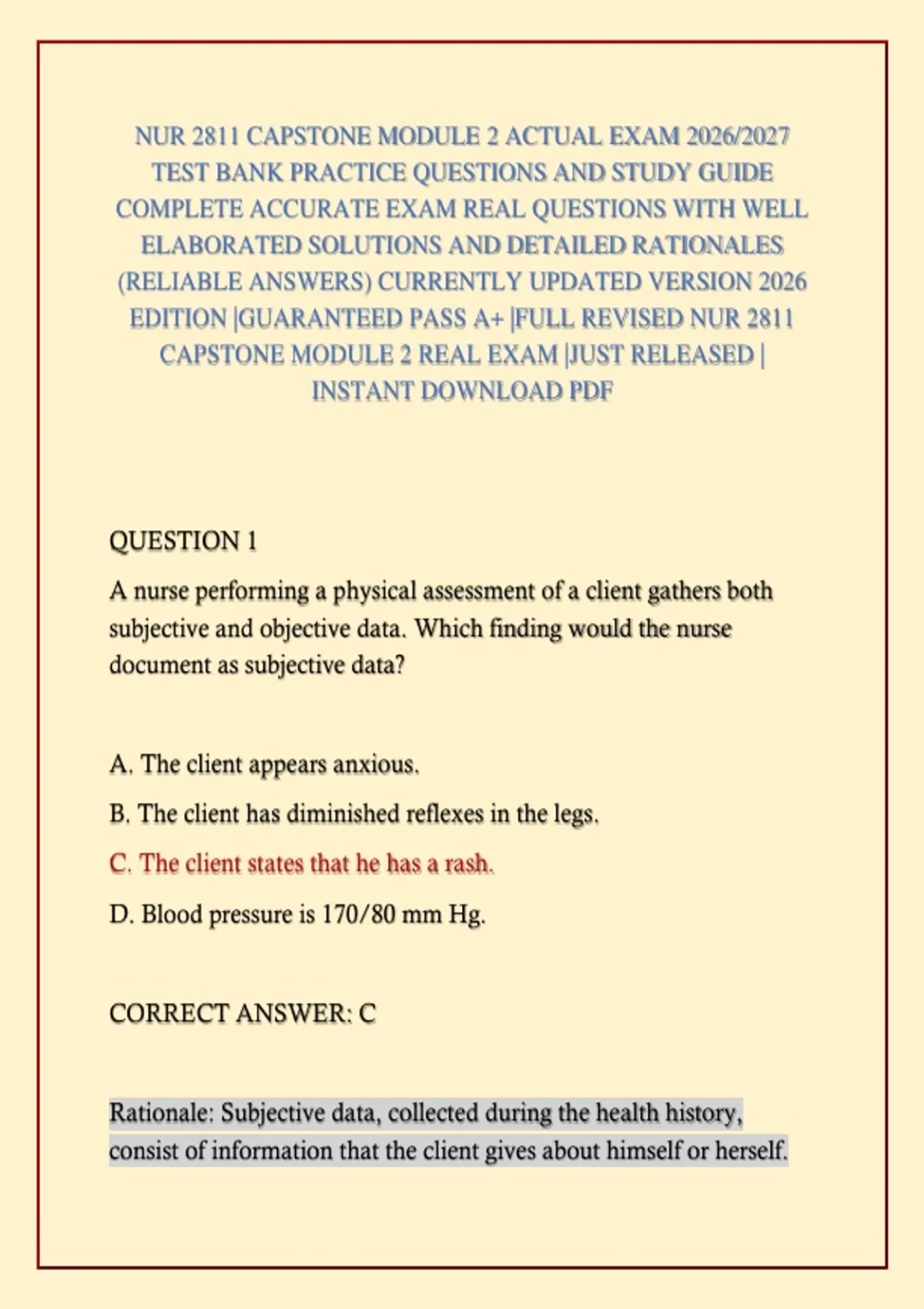 NUR 2811 CAPSTONE MODULE 2 ACTUAL EXAM 2026/2027 TEST BANK PRACTICE QUESTIONS AND STUDY GUIDE COMPLETE ACCURATE EXAM REAL QUESTIONS WITH WELL ELABORATED SOLUTIONS AND DETAILED RATIONALES (RELIABLE ANSWERS) CURRENTLY UPDATED VERSION 2026 EDITION |GUARANTEED PASS A+ |FULL REVISED NUR 2811 CAPSTONE MODULE 2 REAL EXAM |JUST RELEASED | INSTANT DOWNLOAD PDF

QUESTION 1

A nurse performing a physical assessment of a client gathers both subjective and objective data. Which finding would the nurse document as subjective data?

A. The client appears anxious.

B. The client has diminished reflexes in the legs.

C. The client states that he has a rash.

D. Blood pressure is 170/80 mm Hg.

CORRECT ANSWER: C

Rationale: Subjective data, collected during the health history, consist of information that the client gives about himself or herself.